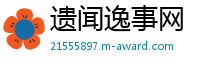 遗闻逸事网

21555897.m-award.com